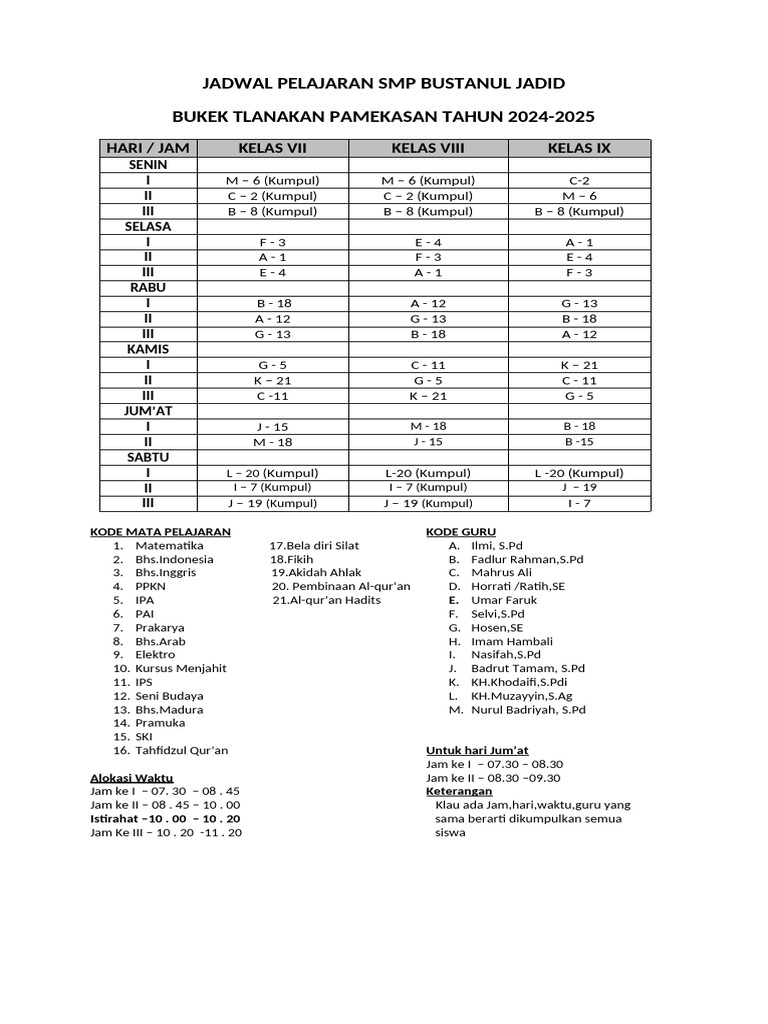 JADWAL PELAJARAN SMP BUSTANUL JADID

BUKEK TLANAKAN PAMEKASAN TAHUN 2024-2025

| HARI / JAM | KELAS VII | KELAS VIII | KELAS IX |
|---|---|---|---|
| SENIN | | | |
| I | M – 6 (Kumpul) | M – 6 (Kumpul) | C-2 |
| II | C – 2 (Kumpul) | C – 2 (Kumpul) | M – 6 |
| III | B – 8 (Kumpul) | B – 8 (Kumpul) | B – 8 (Kumpul) |
| SELASA | | | |
| I | F - 3 | E - 4 | A - 1 |
| II | A - 1 | F - 3 | E - 4 |
| III | E - 4 | A - 1 | F - 3 |
| RABU | | | |
| I | B - 18 | A - 12 | G - 13 |
| II | A - 12 | G - 13 | B - 18 |
| III | G - 13 | B - 18 | A - 12 |
| KAMIS | | | |
| I | G - 5 | C - 11 | K – 21 |
| II | K – 21 | G - 5 | C - 11 |
| III | C -11 | K – 21 | G - 5 |
| JUM'AT | | | |
| I | J - 15 | M - 18 | B - 18 |
| II | M - 18 | J - 15 | B -15 |
| SABTU | | | |
| I | L – 20 (Kumpul) | L-20 (Kumpul) | L -20 (Kumpul) |
| II | I – 7 (Kumpul) | I – 7 (Kumpul) | J – 19 |
| III | J – 19 (Kumpul) | J – 19 (Kumpul) | I - 7 |

KODE MATA PELAJARAN
1. Matematika
2. Bhs.Indonesia
3. Bhs.Inggris
4. PPKN
5. IPA
6. PAI
7. Prakarya
8. Bhs.Arab
9. Elektro
10. Kursus Menjahit
11. IPS
12. Seni Budaya
13. Bhs.Madura
14. Pramuka
15. SKI
16. Tahfidzul Qur'an
17.Bela diri Silat
18.Fikih
19.Akidah Ahlak
20. Pembinaan Al-qur'an
21.Al-qur'an Hadits

Alokasi Waktu
Jam ke I – 07. 30 – 08 . 45
Jam ke II – 08 . 45 – 10 . 00
Istirahat –10 . 00 – 10 . 20
Jam Ke III – 10 . 20 -11 . 20

KODE GURU
A. Ilmi, S.Pd
B. Fadlur Rahman,S.Pd
C. Mahrus Ali
D. Horrati /Ratih,SE
E. Umar Faruk
F. Selvi,S.Pd
G. Hosen,SE
H. Imam Hambali
I. Nasifah,S.Pd
J. Badrut Tamam, S.Pd
K. KH.Khodaifi,S.Pdi
L. KH.Muzayyin,S.Ag
M. Nurul Badriyah, S.Pd

Untuk hari Jum'at
Jam ke I – 07.30 – 08.30
Jam ke II – 08.30 –09.30
Keterangan
Klau ada Jam,hari,waktu,guru yang sama berarti dikumpulkan semua siswa